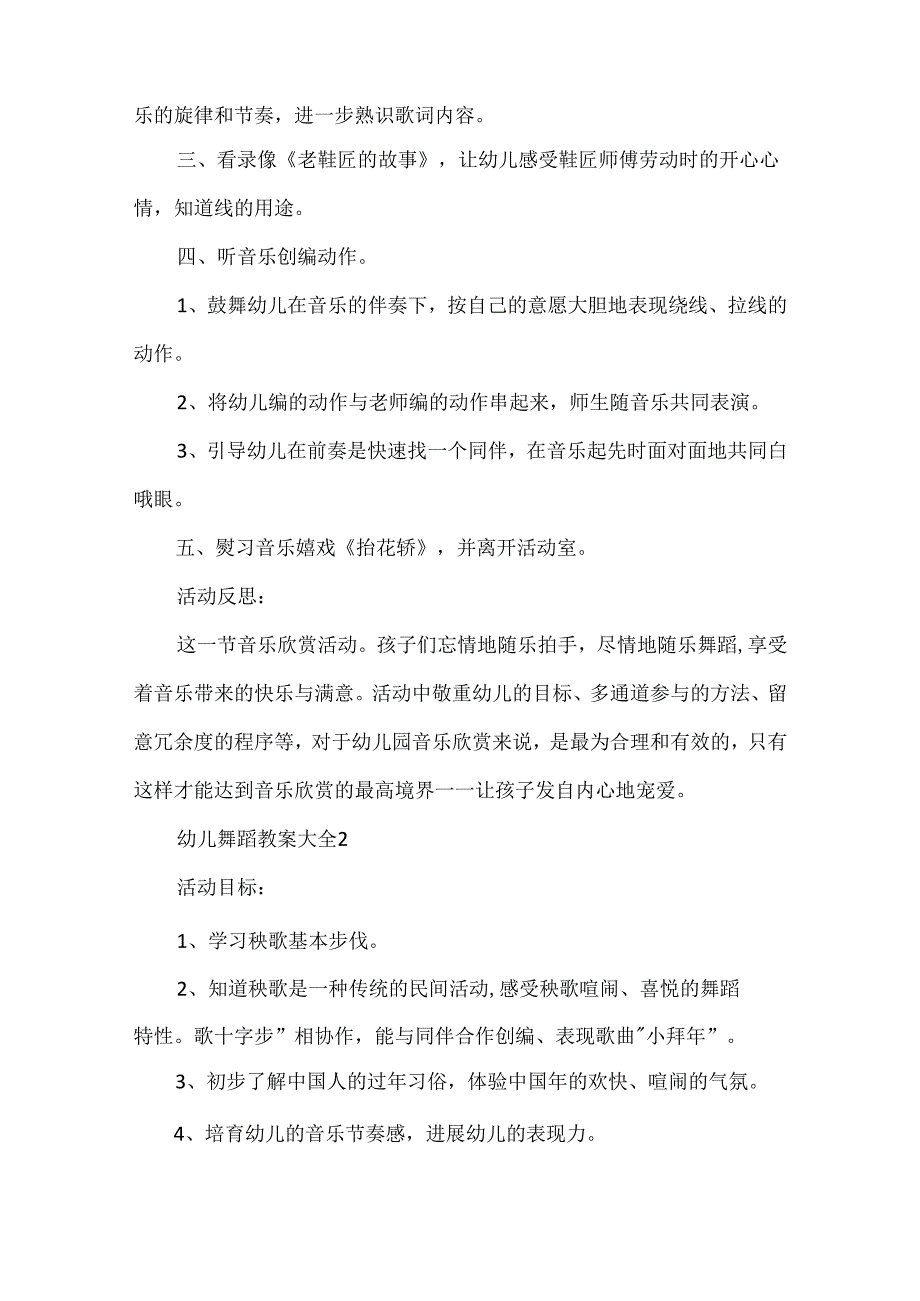 乐的旋律和节奏，进一步熟识歌词内容。

三、看录像《老鞋匠的故事》，让幼儿感受鞋匠师傅劳动时的开心心情，知道线的用途。

四、听音乐创编动作。

1、鼓舞幼儿在音乐的伴奏下，按自己的意愿大胆地表现绕线、拉线的动作。

2、将幼儿编的动作与老师编的动作串起来，师生随音乐共同表演。

3、引导幼儿在前奏是快速找一个同伴，在音乐起先时面对面地共同白哦眼。

五、熨习音乐嬉戏《抬花轿》，并离开活动室。

活动反思：

这一节音乐欣赏活动。孩子们忘情地随乐拍手，尽情地随乐舞蹈，享受着音乐带来的快乐与满意。活动中敬重幼儿的目标、多通道参与的方法、留意冗余度的程序等，对于幼儿园音乐欣赏来说，是最为合理和有效的，只有这样才能达到音乐欣赏的最高境界一一让孩子发自内心地宠爱。

幼儿舞蹈教案大全2

活动目标：

1、学习秧歌基本步伐。

2、知道秧歌是一种传统的民间活动，感受秧歌喧闹、喜悦的舞蹈特性。歌十字步”相协作，能与同伴合作创编、表现歌曲"小拜年”。

3、初步了解中国人的过年习俗，体验中国年的欢快、喧闹的气氛。

4、培育幼儿的音乐节奏感，进展幼儿的表现力。